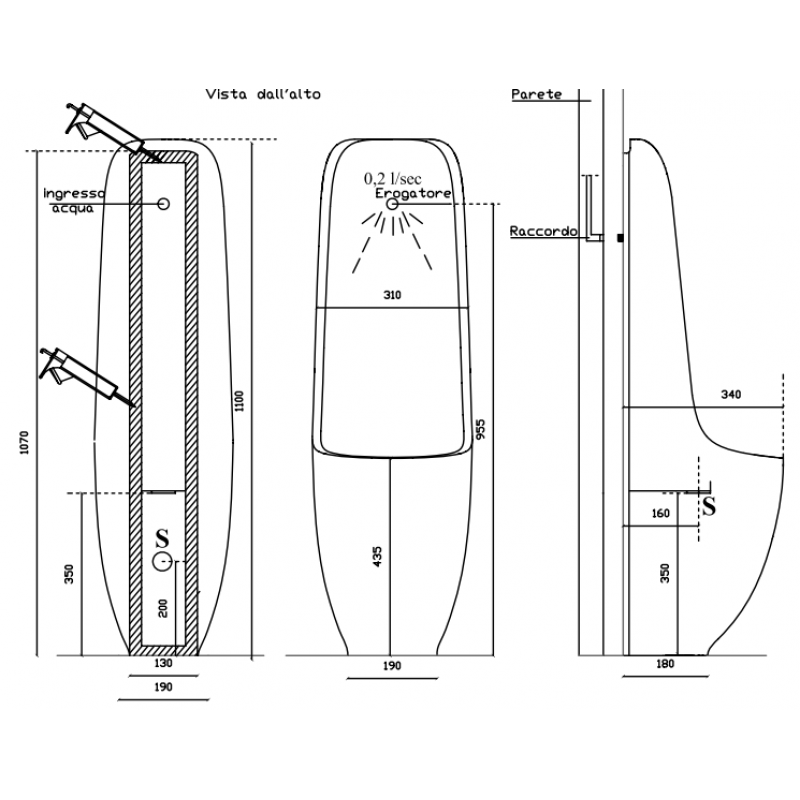 Vista dall'alto

Ingresso acqua

1070

1100

350

S

200

130

190

0,2 l/sec
Erogatore

310

955

435

190

Parete

Raccordo

340

S

160

350

180